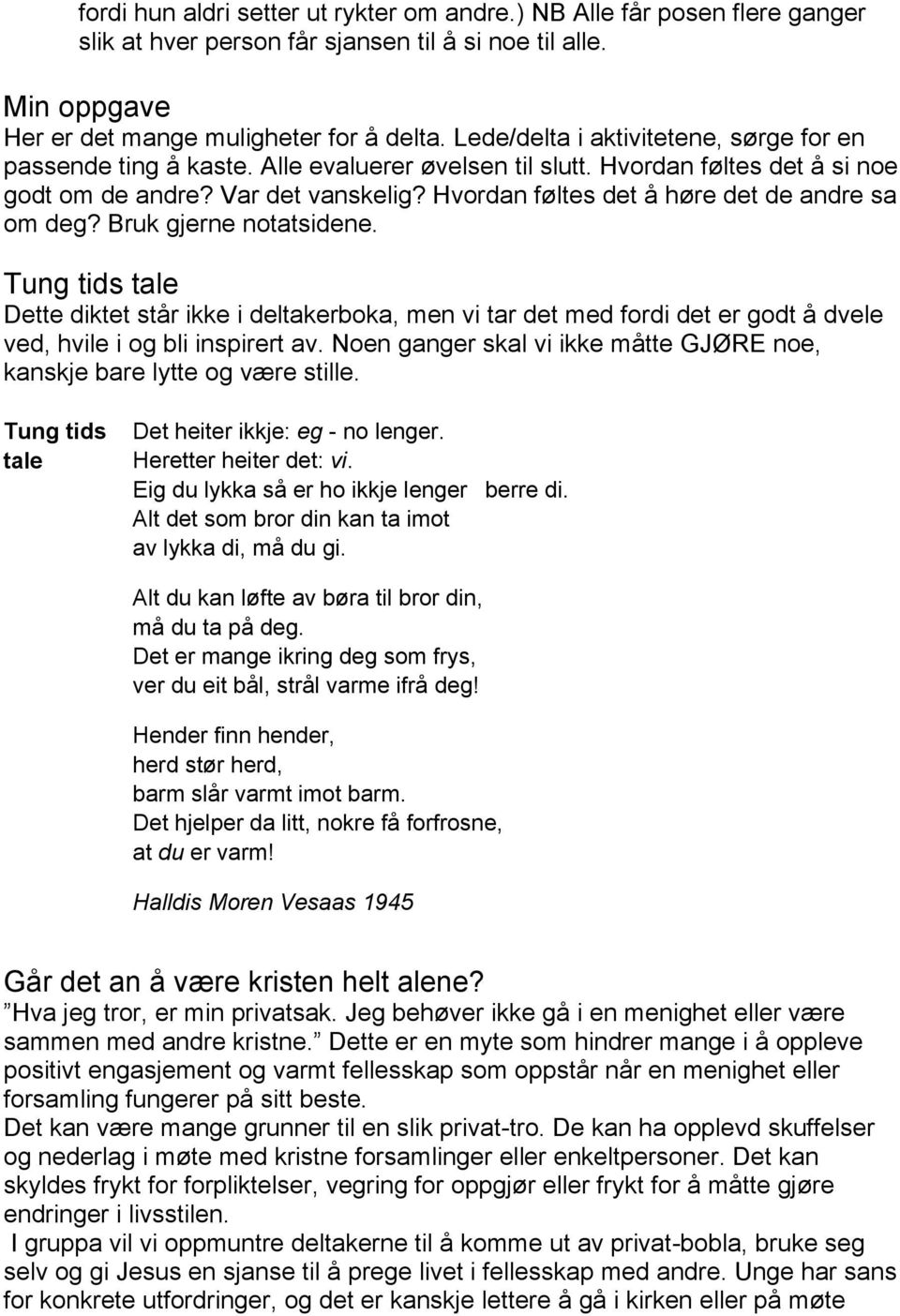 fordi hun aldri setter ut rykter om andre.) NB Alle får posen flere ganger slik at hver person får sjansen til å si noe til alle.

Min oppgave
Her er det mange muligheter for å delta. Lede/delta i aktivitetene, sørge for en passende ting å kaste. Alle evaluerer øvelsen til slutt. Hvordan føltes det å si noe godt om de andre? Var det vanskelig? Hvordan føltes det å høre det de andre sa om deg? Bruk gjerne notatsidene.

Tung tids tale
Dette diktet står ikke i deltakerboka, men vi tar det med fordi det er godt å dvele ved, hvile i og bli inspirert av. Noen ganger skal vi ikke måtte GJØRE noe, kanskje bare lytte og være stille.

Tung tids tale

Det heiter ikkje: eg - no lenger.
Heretter heiter det: vi.
Eig du lykka så er ho ikkje lenger berre di.
Alt det som bror din kan ta imot
av lykka di, må du gi.

Alt du kan løfte av børa til bror din,
må du ta på deg.
Det er mange ikring deg som frys,
ver du eit bål, strål varme ifrå deg!

Hender finn hender,
herd stør herd,
barm slår varmt imot barm.
Det hjelper da litt, nokre få forfrosne,
at du er varm!

Halldis Moren Vesaas 1945

Går det an å være kristen helt alene?
”Hva jeg tror, er min privatsak. Jeg behøver ikke gå i en menighet eller være sammen med andre kristne.” Dette er en myte som hindrer mange i å oppleve positivt engasjement og varmt fellesskap som oppstår når en menighet eller forsamling fungerer på sitt beste.
Det kan være mange grunner til en slik privat-tro. De kan ha opplevd skuffelser og nederlag i møte med kristne forsamlinger eller enkeltpersoner. Det kan skyldes frykt for forpliktelser, vegring for oppgjør eller frykt for å måtte gjøre endringer i livsstilen.
I gruppa vil vi oppmuntre deltakerne til å komme ut av privat-bobla, bruke seg selv og gi Jesus en sjanse til å prege livet i fellesskap med andre. Unge har sans for konkrete utfordringer, og det er kanskje lettere å gå i kirken eller på møte